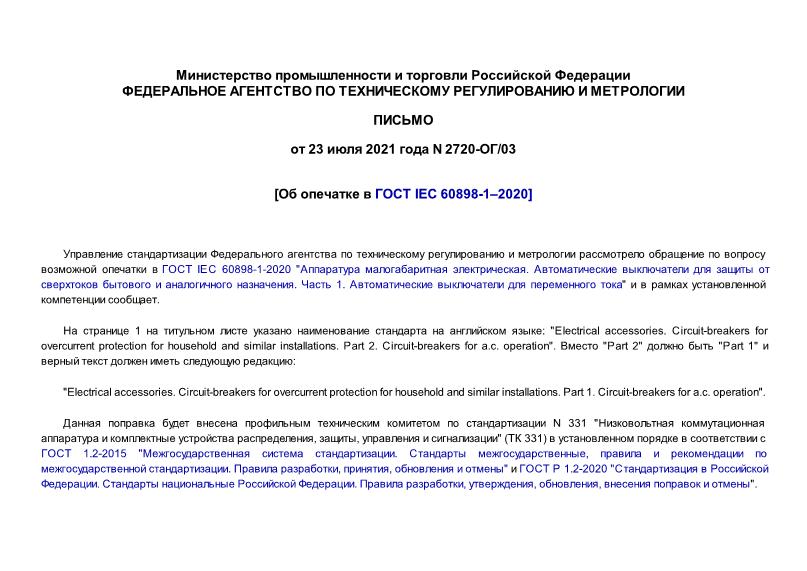 Министерство промышленности и торговли Российской Федерации
ФЕДЕРАЛЬНОЕ АГЕНТСТВО ПО ТЕХНИЧЕСКОМУ РЕГУЛИРОВАНИЮ И МЕТРОЛОГИИ

ПИСЬМО

от 23 июля 2021 года N 2720-ОГ/03

[Об опечатке в ГОСТ IEC 60898-1–2020]

Управление стандартизации Федерального агентства по техническому регулированию и метрологии рассмотрело обращение по вопросу возможной опечатки в ГОСТ IEC 60898-1-2020 "Аппаратура малогабаритная электрическая. Автоматические выключатели для защиты от сверхтоков бытового и аналогичного назначения. Часть 1. Автоматические выключатели для переменного тока" и в рамках установленной компетенции сообщает.

На странице 1 на титульном листе указано наименование стандарта на английском языке: "Electrical accessories. Circuit-breakers for overcurrent protection for household and similar installations. Part 2. Circuit-breakers for a.c. operation". Вместо "Part 2" должно быть "Part 1" и верный текст должен иметь следующую редакцию:

"Electrical accessories. Circuit-breakers for overcurrent protection for household and similar installations. Part 1. Circuit-breakers for a.c. operation".

Данная поправка будет внесена профильным техническим комитетом по стандартизации N 331 "Низковольтная коммутационная аппаратура и комплектные устройства распределения, защиты, управления и сигнализации" (ТК 331) в установленном порядке в соответствии с ГОСТ 1.2-2015 "Межгосударственная система стандартизации. Стандарты межгосударственные, правила и рекомендации по межгосударственной стандартизации. Правила разработки, принятия, обновления и отмены" и ГОСТ Р 1.2-2020 "Стандартизация в Российской Федерации. Стандарты национальные Российской Федерации. Правила разработки, утверждения, обновления, внесения поправок и отмены".